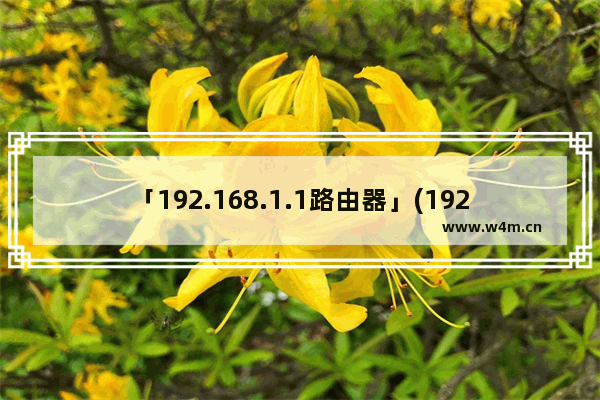 「192.168.1.1路由器」(192

www.w4m.cn